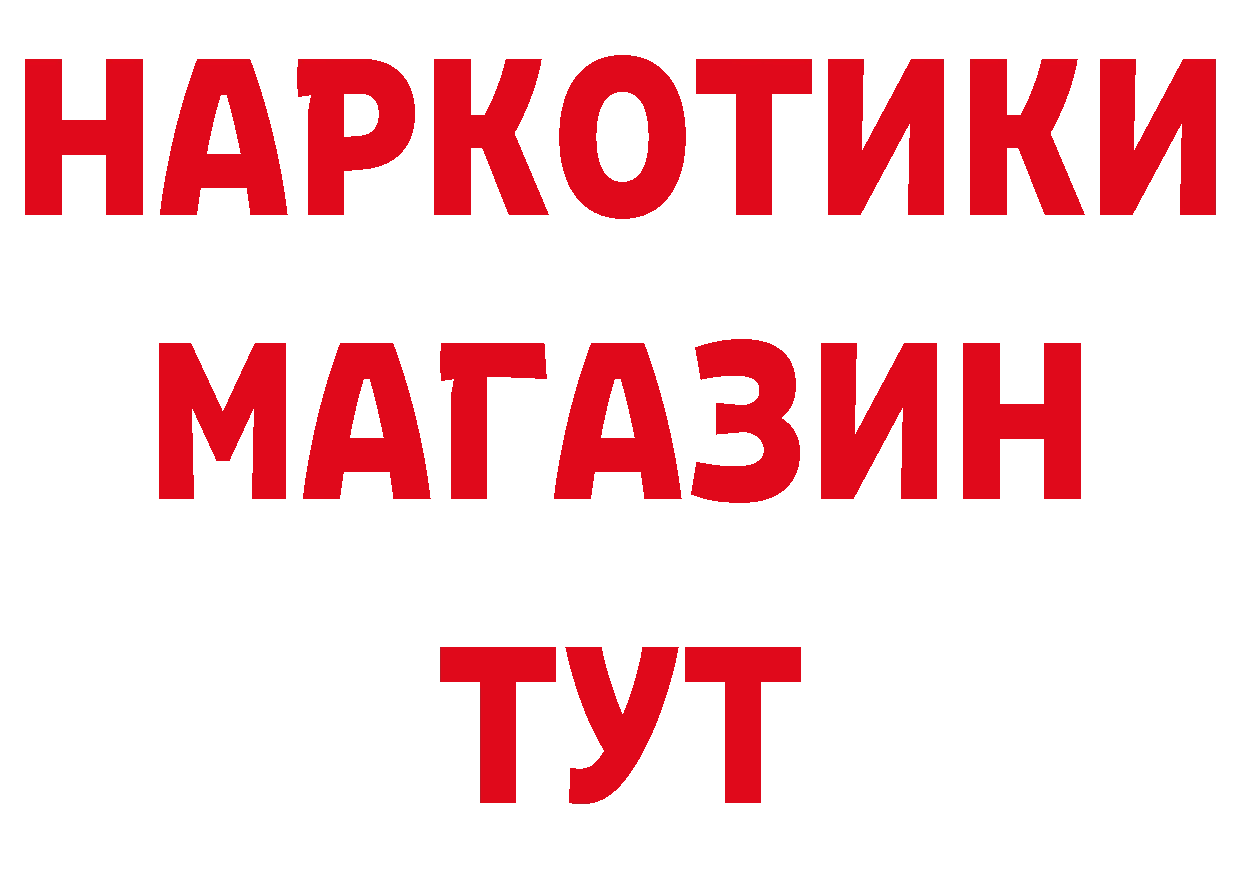 НАРКОТИКИ
МАГАЗИН
ТУТ